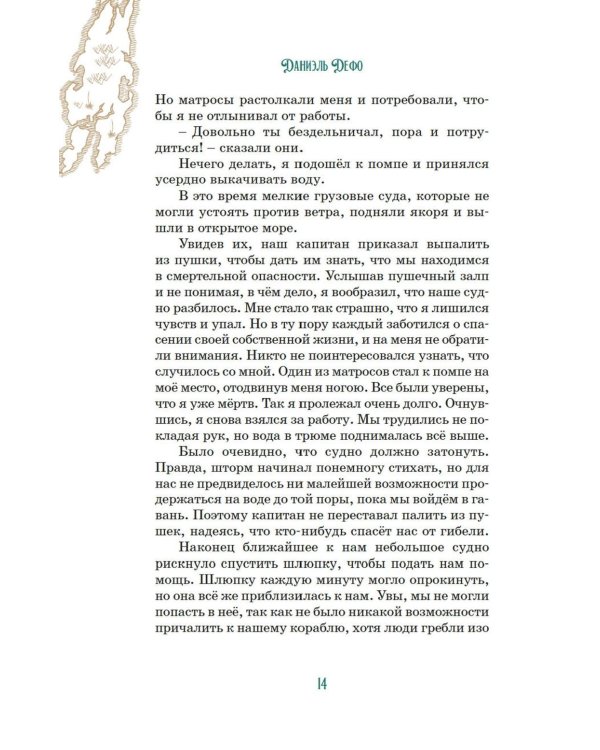 Даниэль Дефо

Но матросы растолкали меня и потребовали, чтобы я не отлынивал от работы.

– Довольно ты бездельничал, пора и потрудиться! – сказали они.

Нечего делать, я подошёл к помпе и принялся усердно выкачивать воду.

В это время мелкие грузовые суда, которые не могли устоять против ветра, подняли якоря и вышли в открытое море.

Увидев их, наш капитан приказал выпалить из пушки, чтобы дать им знать, что мы находимся в смертельной опасности. Услышав пушечный залп и не понимая, в чём дело, я вообразил, что наше судно разбилось. Мне стало так страшно, что я лишился чувств и упал. Но в ту пору каждый заботился о спасении своей собственной жизни, и на меня не обратили внимания. Никто не поинтересовался узнать, что случилось со мной. Один из матросов стал к помпе на моё место, отодвинув меня ногою. Все были уверены, что я уже мёртв. Так я пролежал очень долго. Очнувшись, я снова взялся за работу. Мы трудились не покладая рук, но вода в трюме поднималась всё выше.

Было очевидно, что судно должно затонуть. Правда, шторм начинал понемногу стихать, но для нас не предвиделось ни малейшей возможности продержаться на воде до той поры, пока мы войдём в гавань. Поэтому капитан не переставал палить из пушек, надеясь, что кто-нибудь спасёт нас от гибели.

Наконец ближайшее к нам небольшое судно рискнуло спустить шлюпку, чтобы подать нам помощь. Шлюпку каждую минуту могло опрокинуть, но она всё же приблизилась к нам. Увы, мы не могли попасть в неё, так как не было никакой возможности причалить к нашему кораблю, хотя люди гребли изо

14